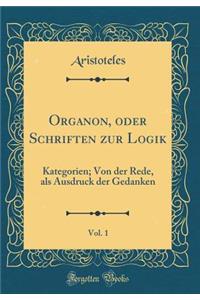 Aristoteles

Organon, oder Schriften zur Logik

Kategorien; Von der Rede, als Ausdruck der Gedanken

Vol. 1

Forgotten Books